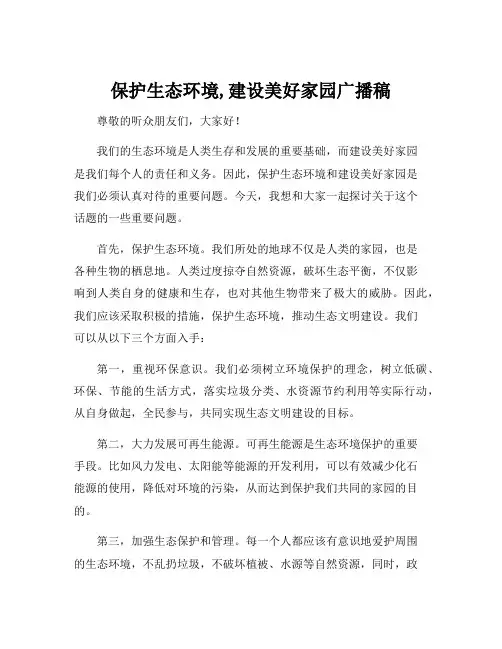 保护生态环境,建设美好家园广播稿

尊敬的听众朋友们，大家好！

我们的生态环境是人类生存和发展的重要基础，而建设美好家园是我们每个人的责任和义务。因此，保护生态环境和建设美好家园是我们必须认真对待的重要问题。今天，我想和大家一起探讨关于这个话题的一些重要问题。

首先，保护生态环境。我们所处的地球不仅是人类的家园，也是各种生物的栖息地。人类过度掠夺自然资源，破坏生态平衡，不仅影响到人类自身的健康和生存，也对其他生物带来了极大的威胁。因此，我们应该采取积极的措施，保护生态环境，推动生态文明建设。我们可以从以下三个方面入手：

第一，重视环保意识。我们必须树立环境保护的理念，树立低碳、环保、节能的生活方式，落实垃圾分类、水资源节约利用等实际行动，从自身做起，全民参与，共同实现生态文明建设的目标。

第二，大力发展可再生能源。可再生能源是生态环境保护的重要手段。比如风力发电、太阳能等能源的开发利用，可以有效减少化石能源的使用，降低对环境的污染，从而达到保护我们共同的家园的目的。

第三，加强生态保护和管理。每一个人都应该有意识地爱护周围的生态环境，不乱扔垃圾，不破坏植被、水源等自然资源，同时，政